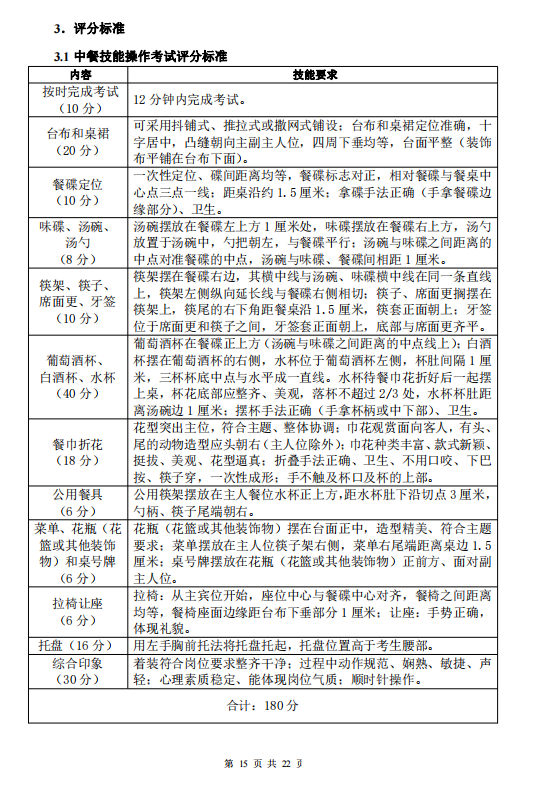 3．评分标准

3.1 中餐技能操作考试评分标准

| 内容 | 技能要求 |
|---|---|
| 按时完成考试（10 分） | 12 分钟内完成考试。 |
| 台布和桌裙（20 分） | 可采用抖铺式、推拉式或撒网式铺设；台布和桌裙定位准确，十字居中，凸缝朝向主副主人位，四周下垂均等，台面平整（装饰布平铺在台布下面）。 |
| 餐碟定位（10 分） | 一次性定位、碟间距离均等，餐碟标志对正，相对餐碟与餐桌中心点三点一线；距桌沿约 1.5 厘米；拿碟手法正确（手拿餐碟边缘部分）、卫生。 |
| 味碟、汤碗、汤勺（8 分） | 汤碗摆放在餐碟左上方 1 厘米处，味碟摆放在餐碟右上方，汤勺放置于汤碗中，勺把朝左，与餐碟平行；汤碗与味碟之间距离的中点对准餐碟的中点，汤碗与味碟、餐碟间相距 1 厘米。 |
| 筷架、筷子、席面更、牙签（10 分） | 筷架摆在餐碟右边，其横中线与汤碗、味碟横中线在同一条直线上，筷架左侧纵向延长线与餐碟右侧相切；筷子、席面更搁摆在筷架上，筷尾的右下角距餐桌沿 1.5 厘米，筷套正面朝上；牙签位于席面更和筷子之间，牙签套正面朝上，底部与席面更齐平。 |
| 葡萄酒杯、白酒杯、水杯（40 分） | 葡萄酒杯在餐碟正上方（汤碗与味碟之间距离的中点线上）；白酒杯摆在葡萄酒杯的右侧，水杯位于葡萄酒杯左侧，杯肚间隔 1 厘米，三杯杯底中点与水平成一直线。水杯待餐巾花折好后一起摆上桌，杯花底部应整齐、美观，落杯不超过 2/3 处，水杯杯肚距离汤碗边 1 厘米；摆杯手法正确（手拿杯柄或中下部）、卫生。 |
| 餐巾折花（18 分） | 花型突出主位，符合主题、整体协调；巾花观赏面向客人，有头、尾的动物造型应头朝右（主人位除外）；巾花种类丰富、款式新颖、挺拔、美观、花型逼真；折叠手法正确、卫生、不用口咬、下巴按、筷子穿，一次性成形；手不触及杯口及杯的上部。 |
| 公用餐具（6 分） | 公用筷架摆放在主人餐位水杯正上方，距水杯肚下沿切点 3 厘米，勺柄、筷子尾端朝右。 |
| 菜单、花瓶（花篮或其他装饰物）和桌号牌（6 分） | 花瓶（花篮或其他装饰物）摆在台面正中，造型精美、符合主题要求；菜单摆放在主人位筷子架右侧，菜单右尾端距离桌边 1.5 厘米；桌号牌摆放在花瓶（花篮或其他装饰物）正前方、面对副主人位。 |
| 拉椅让座（6 分） | 拉椅：从主宾位开始，座位中心与餐碟中心对齐，餐椅之间距离均等，餐椅座面边缘距台布下垂部分 1 厘米；让座：手势正确，体现礼貌。 |
| 托盘（16 分） | 用左手胸前托法将托盘托起，托盘位置高于考生腰部。 |
| 综合印象（30 分） | 着装符合岗位要求整齐干净；过程中动作规范、娴熟、敏捷、声轻；心理素质稳定、能体现岗位气质；顺时针操作。 |
| 合计：180 分 | |

第 15 页 共 22 页